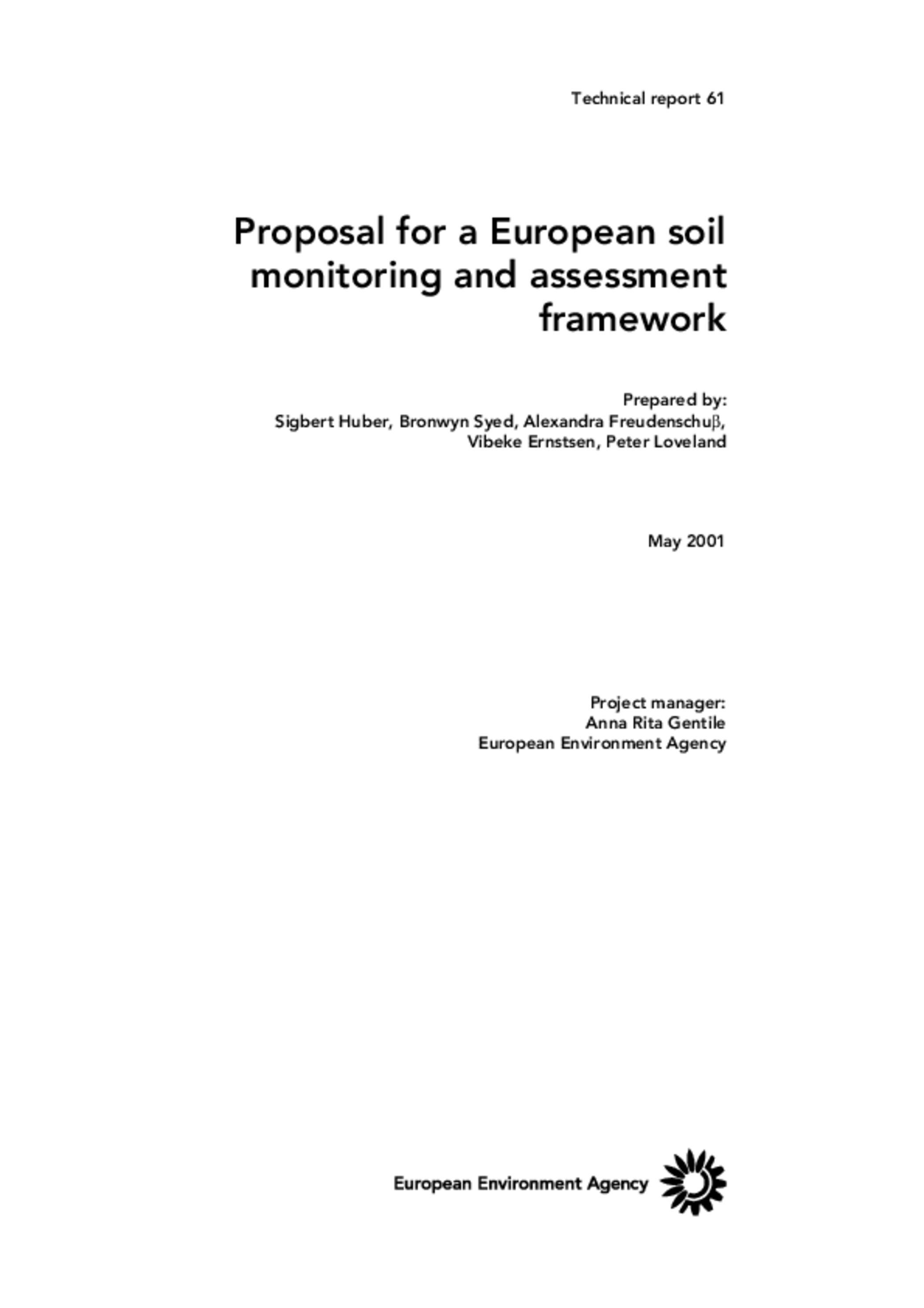 Technical report 61

Proposal for a European soil monitoring and assessment framework

Prepared by:
Sigbert Huber, Bronwyn Syed, Alexandra Freudenschuβ,
Vibeke Ernstsen, Peter Loveland

May 2001

Project manager:
Anna Rita Gentile
European Environment Agency

European Environment Agency